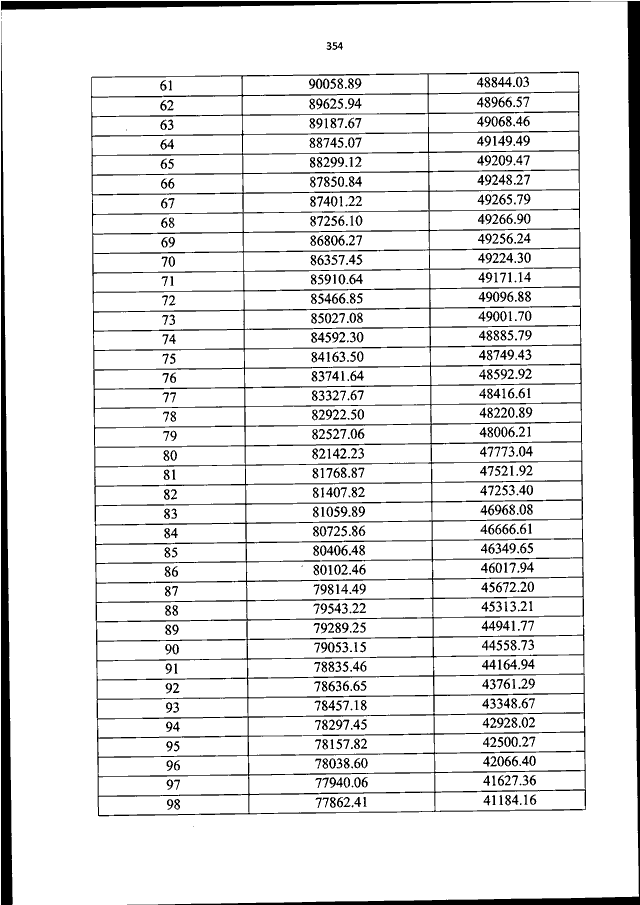 354

| 61 | 90058.89 | 48844.03 |
|---|---|---|
| 62 | 89625.94 | 48966.57 |
| 63 | 89187.67 | 49068.46 |
| 64 | 88745.07 | 49149.49 |
| 65 | 88299.12 | 49209.47 |
| 66 | 87850.84 | 49248.27 |
| 67 | 87401.22 | 49265.79 |
| 68 | 87256.10 | 49266.90 |
| 69 | 86806.27 | 49256.24 |
| 70 | 86357.45 | 49224.30 |
| 71 | 85910.64 | 49171.14 |
| 72 | 85466.85 | 49096.88 |
| 73 | 85027.08 | 49001.70 |
| 74 | 84592.30 | 48885.79 |
| 75 | 84163.50 | 48749.43 |
| 76 | 83741.64 | 48592.92 |
| 77 | 83327.67 | 48416.61 |
| 78 | 82922.50 | 48220.89 |
| 79 | 82527.06 | 48006.21 |
| 80 | 82142.23 | 47773.04 |
| 81 | 81768.87 | 47521.92 |
| 82 | 81407.82 | 47253.40 |
| 83 | 81059.89 | 46968.08 |
| 84 | 80725.86 | 46666.61 |
| 85 | 80406.48 | 46349.65 |
| 86 | 80102.46 | 46017.94 |
| 87 | 79814.49 | 45672.20 |
| 88 | 79543.22 | 45313.21 |
| 89 | 79289.25 | 44941.77 |
| 90 | 79053.15 | 44558.73 |
| 91 | 78835.46 | 44164.94 |
| 92 | 78636.65 | 43761.29 |
| 93 | 78457.18 | 43348.67 |
| 94 | 78297.45 | 42928.02 |
| 95 | 78157.82 | 42500.27 |
| 96 | 78038.60 | 42066.40 |
| 97 | 77940.06 | 41627.36 |
| 98 | 77862.41 | 41184.16 |